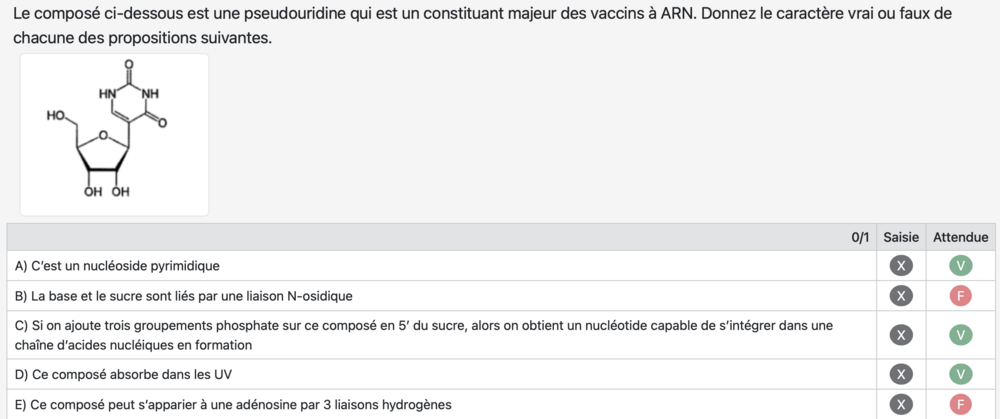 Le composé ci-dessous est une pseudouridine qui est un constituant majeur des vaccins à ARN. Donnez le caractère vrai ou faux de chacune des propositions suivantes.

O
HN NH
HO O
O
OH OH

| 0/1 | Saisie | Attendue |
|---|---|---|
| A) C'est un nucléoside pyrimidique | X | V |
| B) La base et le sucre sont liés par une liaison N-osidique | X | F |
| C) Si on ajoute trois groupements phosphate sur ce composé en 5' du sucre, alors on obtient un nucléotide capable de s'intégrer dans une chaîne d'acides nucléiques en formation | X | V |
| D) Ce composé absorbe dans les UV | X | V |
| E) Ce composé peut s'apparier à une adénosine par 3 liaisons hydrogènes | X | F |